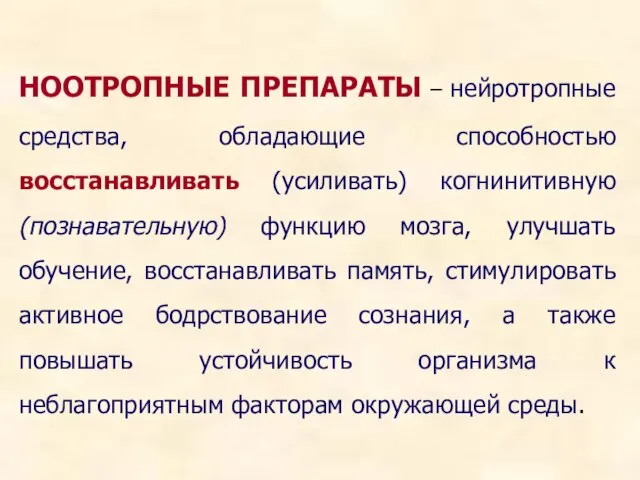 НООТРОПНЫЕ ПРЕПАРАТЫ – нейротропные средства, обладающие способностью восстанавливать (усиливать) когнинитивную (познавательную) функцию мозга, улучшать обучение, восстанавливать память, стимулировать активное бодрствование сознания, а также повышать устойчивость организма к неблагоприятным факторам окружающей среды.